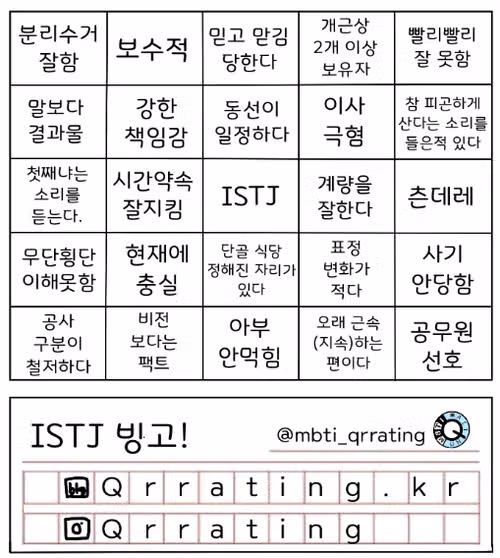 | 분리수거 잘함 | 보수적 | 믿고 맡김 당한다 | 개근상 2개 이상 보유자 | 빨리빨리 잘 못함 |
|---|---|---|---|---|
| 말보다 결과물 | 강한 책임감 | 동선이 일정하다 | 이사 극혐 | 참 피곤하게 산다는 소리를 들은적 있다 |
| 첫째냐는 소리를 듣는다. | 시간약속 잘지킴 | ISTJ | 계량을 잘한다 | 츤데레 |
| 무단횡단 이해못함 | 현재에 충실 | 단골 식당 정해진 자리가 있다 | 표정 변화가 적다 | 사기 안당함 |
| 공사 구분이 철저하다 | 비전 보다는 팩트 | 아부 안먹힘 | 오래 근속 (지속)하는 편이다 | 공무원 선호 |

ISTJ 빙고!

@mbti_qrrating

blog Qrrating.kr

Qrrating